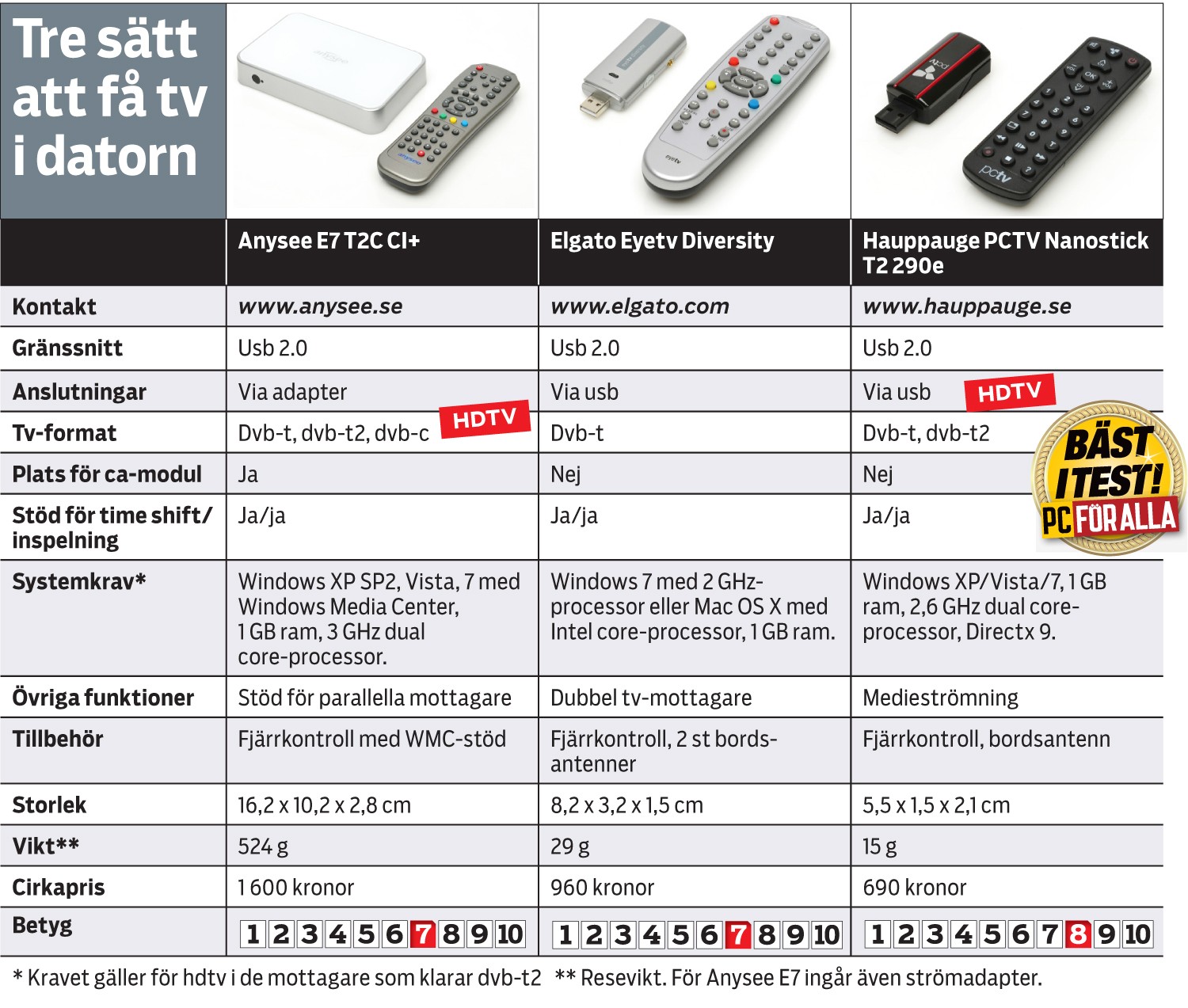 Tre sätt att få tv i datorn

| | Anysee E7 T2C CI+ | Elgato Eyetv Diversity | Hauppauge PCTV Nanostick T2 290e |
|---|---|---|---|
| Kontakt | www.anysee.se | www.elgato.com | www.hauppauge.se |
| Gränssnitt | Usb 2.0 | Usb 2.0 | Usb 2.0 |
| Anslutningar | Via adapter | Via usb | Via usb HDTV |
| Tv-format | Dvb-t, dvb-t2, dvb-c HDTV | Dvb-t | Dvb-t, dvb-t2 |
| Plats för ca-modul | Ja | Nej | Nej |
| Stöd för time shift/ inspelning | Ja/ja | Ja/ja | Ja/ja |
| Systemkrav* | Windows XP SP2, Vista, 7 med Windows Media Center, 1 GB ram, 3 GHz dual core-processor. | Windows 7 med 2 GHz-processor eller Mac OS X med Intel core-processor, 1 GB ram. | Windows XP/Vista/7, 1 GB ram, 2,6 GHz dual core-processor, Directx 9. |
| Övriga funktioner | Stöd för parallella mottagare | Dubbel tv-mottagare | Medieströmning |
| Tillbehör | Fjärrkontroll med WMC-stöd | Fjärrkontroll, 2 st bordsantenner | Fjärrkontroll, bordsantenn |
| Storlek | 16,2 x 10,2 x 2,8 cm | 8,2 x 3,2 x 1,5 cm | 5,5 x 1,5 x 2,1 cm |
| Vikt** | 524 g | 29 g | 15 g |
| Cirkapris | 1 600 kronor | 960 kronor | 690 kronor |
| Betyg | 1 2 3 4 5 6 7 8 9 10 | 1 2 3 4 5 6 7 8 9 10 | 1 2 3 4 5 6 7 8 9 10 |

BÄST I TEST! PC FÖR ALLA

* Kravet gäller för hdtv i de mottagare som klarar dvb-t2 ** Resevikt. För Anysee E7 ingår även strömadapter.